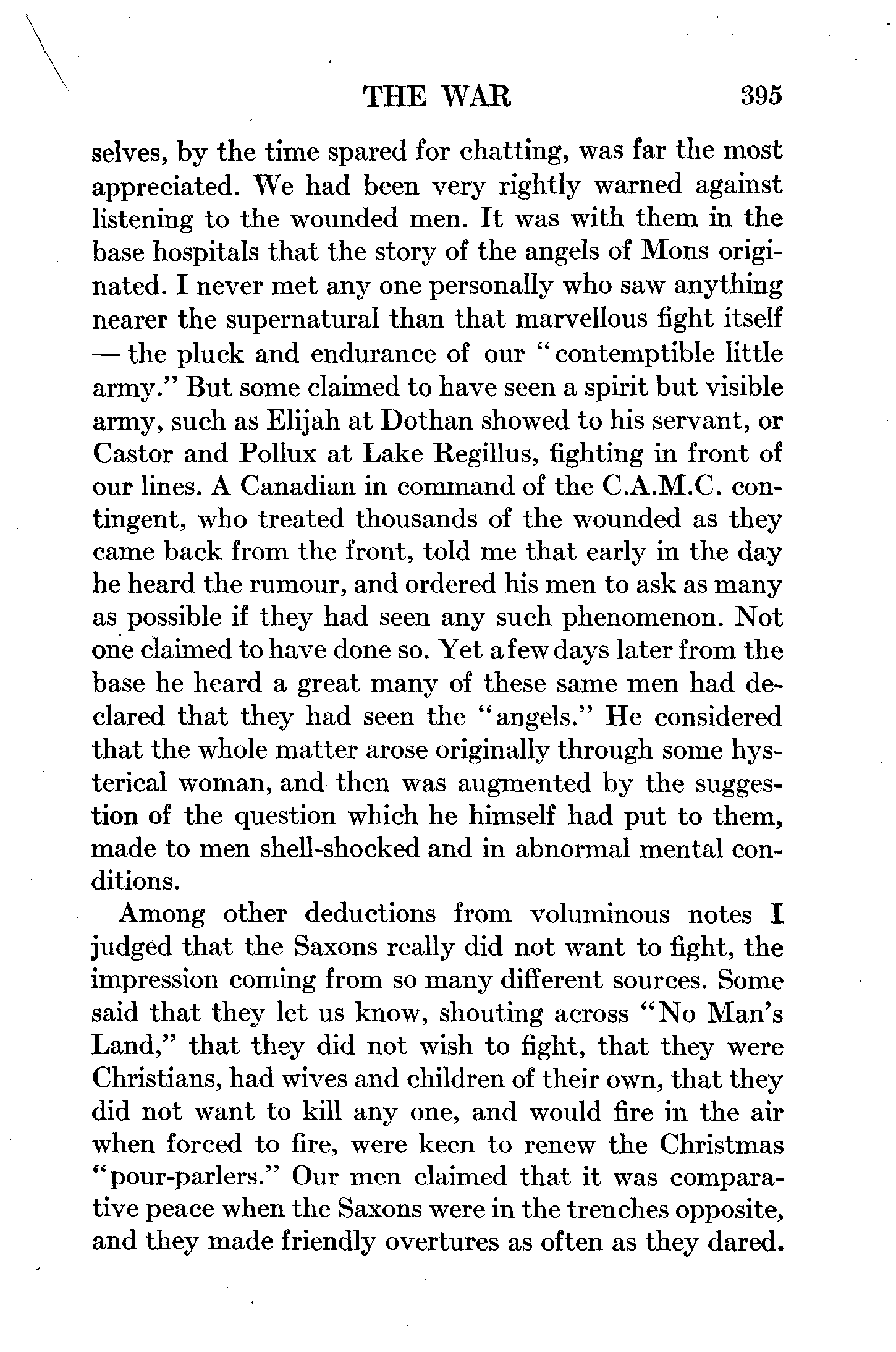 THE WAR 395

selves, by the time spared for chatting, was far the most appreciated. We had been very rightly warned against listening to the wounded men. It was with them in the base hospitals that the story of the angels of Mons originated. I never met any one personally who saw anything nearer the supernatural than that marvellous fight itself — the pluck and endurance of our "contemptible little army." But some claimed to have seen a spirit but visible army, such as Elijah at Dothan showed to his servant, or Castor and Pollux at Lake Regillus, fighting in front of our lines. A Canadian in command of the C.A.M.C. contingent, who treated thousands of the wounded as they came back from the front, told me that early in the day he heard the rumour, and ordered his men to ask as many as possible if they had seen any such phenomenon. Not one claimed to have done so. Yet a few days later from the base he heard a great many of these same men had declared that they had seen the "angels." He considered that the whole matter arose originally through some hysterical woman, and then was augmented by the suggestion of the question which he himself had put to them, made to men shell-shocked and in abnormal mental conditions.

Among other deductions from voluminous notes I judged that the Saxons really did not want to fight, the impression coming from so many different sources. Some said that they let us know, shouting across "No Man's Land," that they did not wish to fight, that they were Christians, had wives and children of their own, that they did not want to kill any one, and would fire in the air when forced to fire, were keen to renew the Christmas "pour-parlers." Our men claimed that it was comparative peace when the Saxons were in the trenches opposite, and they made friendly overtures as often as they dared.